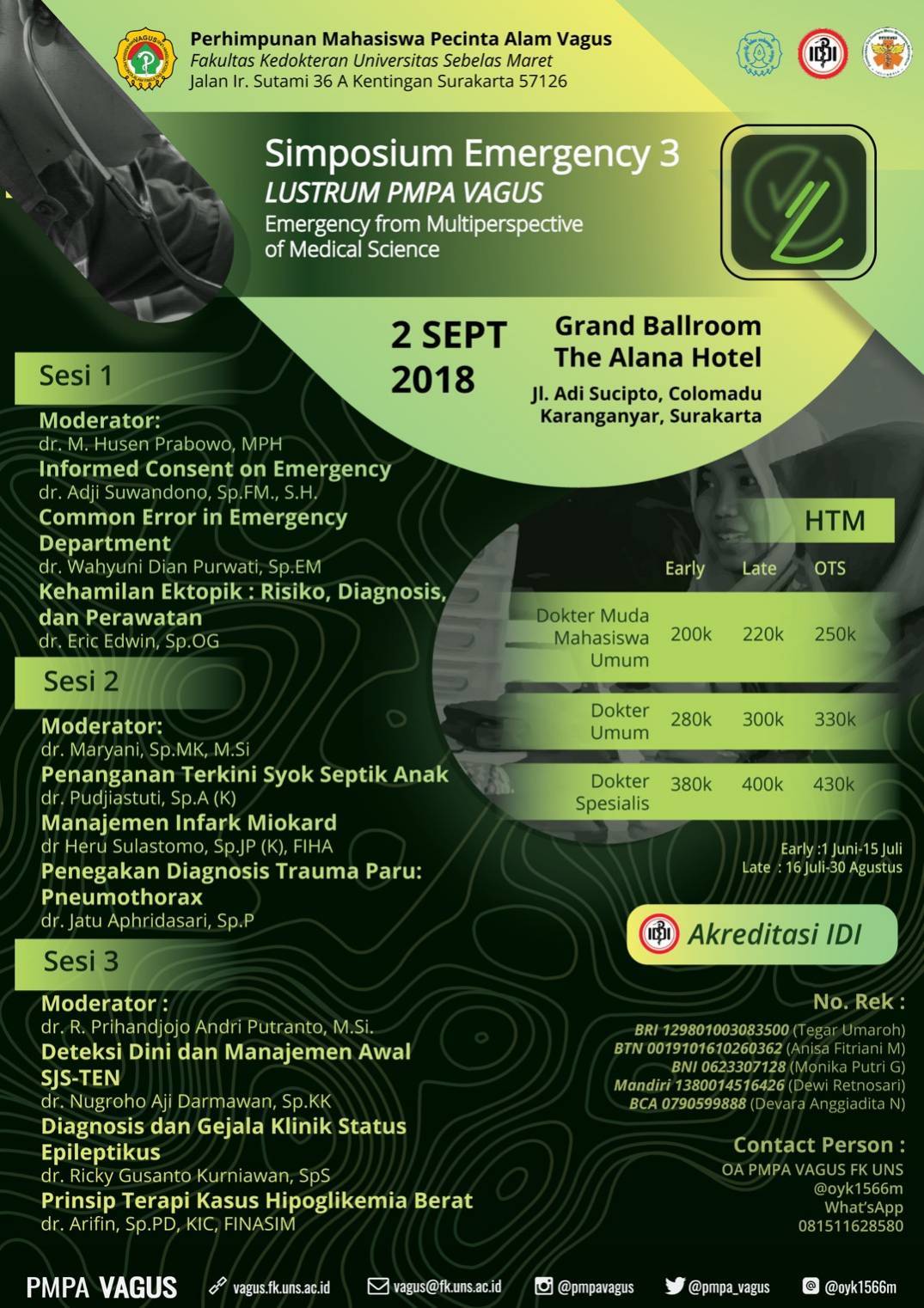 Perhimpunan Mahasiswa Pecinta Alam Vagus
Fakultas Kedokteran Universitas Sebelas Maret
Jalan Ir. Sutami 36 A Kentingan Surakarta 57126

Simposium Emergency 3
LUSTRUM PMPA VAGUS
Emergency from Multiperspective of Medical Science

2 SEPT 2018

Grand Ballroom The Alana Hotel
Jl. Adi Sucipto, Colomadu Karanganyar, Surakarta

Sesi 1

Moderator:
dr. M. Husen Prabowo, MPH
Informed Consent on Emergency
dr. Adji Suwandono, Sp.FM., S.H.
Common Error in Emergency Department
dr. Wahyuni Dian Purwati, Sp.EM
Kehamilan Ektopik : Risiko, Diagnosis, dan Perawatan
dr. Eric Edwin, Sp.OG

Sesi 2

Moderator:
dr. Maryani, Sp.MK, M.Si
Penanganan Terkini Syok Septik Anak
dr. Pudjiastuti, Sp.A (K)
Manajemen Infark Miokard
dr Heru Sulastomo, Sp.JP (K), FIHA
Penegakan Diagnosis Trauma Paru: Pneumothorax
dr. Jatu Aphridasari, Sp.P

Sesi 3

Moderator :
dr. R. Prihandjojo Andri Putranto, M.Si.
Deteksi Dini dan Manajemen Awal SJS-TEN
dr. Nugroho Aji Darmawan, Sp.KK
Diagnosis dan Gejala Klinik Status Epileptikus
dr. Ricky Gusanto Kurniawan, SpS
Prinsip Terapi Kasus Hipoglikemia Berat
dr. Arifin, Sp.PD, KIC, FINASIM

HTM

| | Early | Late | OTS |
|---|---|---|---|
| Dokter Muda Mahasiswa Umum | 200k | 220k | 250k |
| Dokter Umum | 280k | 300k | 330k |
| Dokter Spesialis | 380k | 400k | 430k |

Early :1 Juni-15 Juli
Late : 16 Juli-30 Agustus

Akreditasi IDI

No. Rek :
BRI 129801003083500 (Tegar Umaroh)
BTN 0019101610260362 (Anisa Fitriani M)
BNI 0623307128 (Monika Putri G)
Mandiri 1380014516426 (Dewi Retnosari)
BCA 0790599888 (Devara Anggiadita N)

Contact Person :
OA PMPA VAGUS FK UNS
@oyk1566m
What'sApp
081511628580

PMPA VAGUS vagus.fk.uns.ac.id vagus@fk.uns.ac.id @pmpavagus @pmpa_vagus @oyk1566m